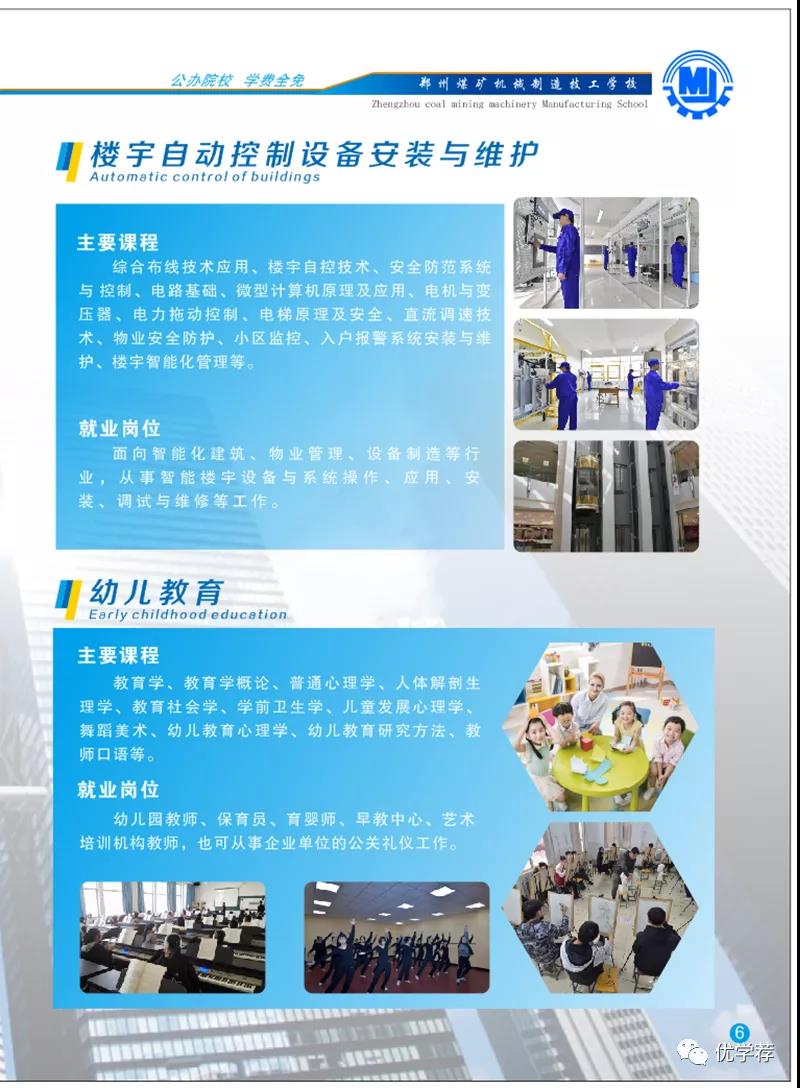 公办院校 学费全免

郑州煤矿机械制造技工学校
Zhengzhou coal mining machinery Manufacturing School

楼宇自动控制设备安装与维护
Automatic control of buildings

主要课程
综合布线技术应用、楼宇自控技术、安全防范系统与控制、电路基础、微型计算机原理及应用、电机与变压器、电力拖动控制、电梯原理及安全、直流调速技术、物业安全防护、小区监控、入户报警系统安装与维护、楼宇智能化管理等。

就业岗位
面向智能化建筑、物业管理、设备制造等行业，从事智能楼宇设备与系统操作、应用、安装、调试与维修等工作。

幼儿教育
Early childhood education

主要课程
教育学、教育学概论、普通心理学、人体解剖生理学、教育社会学、学前卫生学、儿童发展心理学、舞蹈美术、幼儿教育心理学、幼儿教育研究方法、教师口语等。

就业岗位
幼儿园教师、保育员、育婴师、早教中心、艺术培训机构教师，也可从事企业单位的公关礼仪工作。

6

优学荐